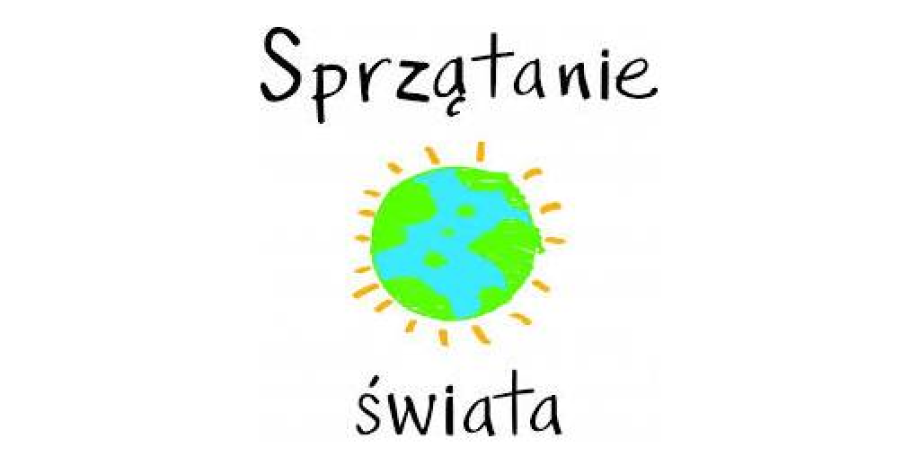 Sprzątanie

świata